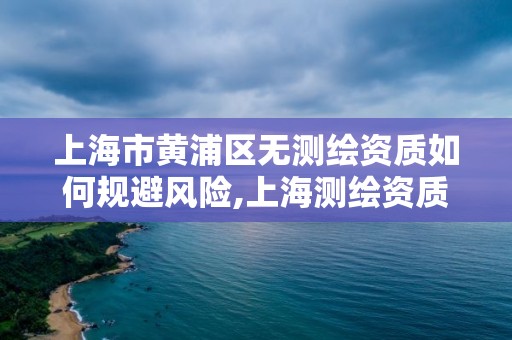 上海市黄浦区无测绘资质如何规避风险,上海测绘资质